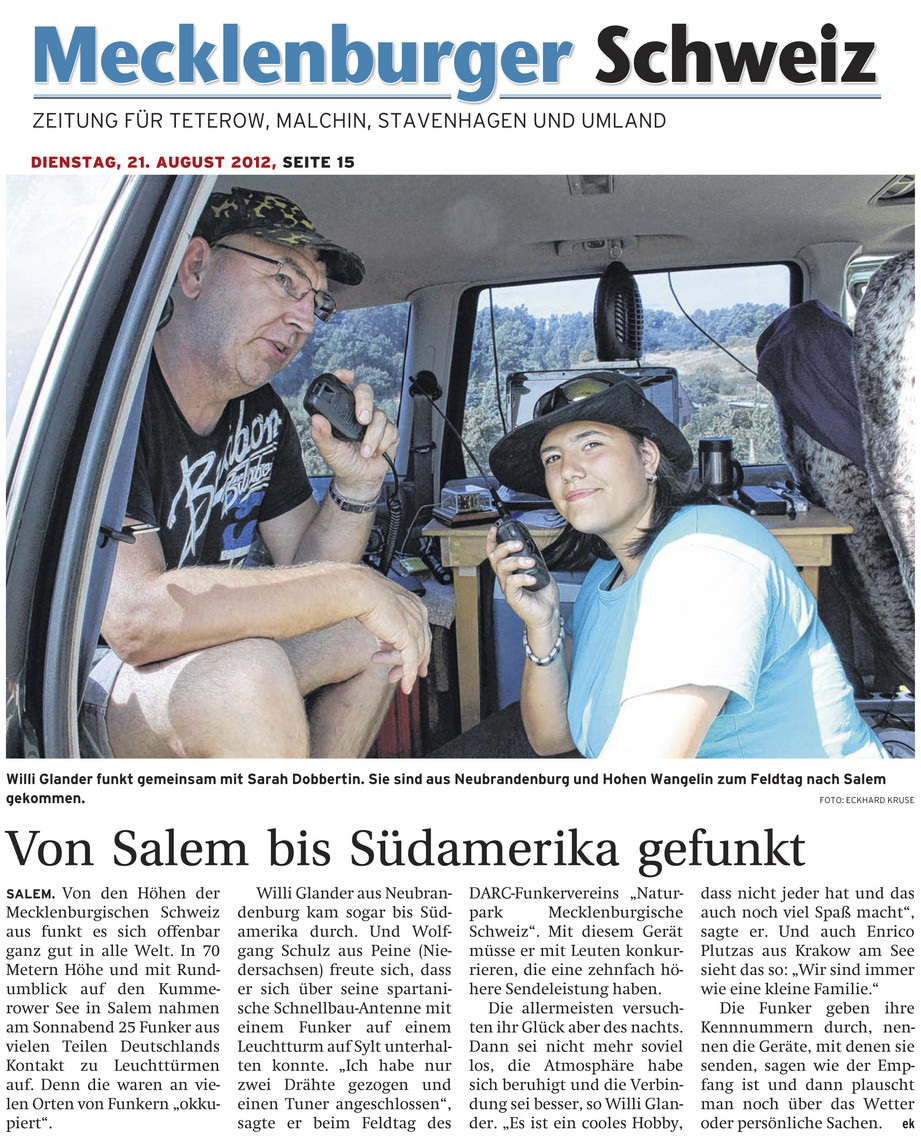 Mecklenburger Schweiz

ZEITUNG FÜR TETEROW, MALCHIN, STAVENHAGEN UND UMLAND

DIENSTAG, 21. AUGUST 2012, SEITE 15

Willi Glander funkt gemeinsam mit Sarah Dobbertin. Sie sind aus Neubrandenburg und Hohen Wangelin zum Feldtag nach Salem gekommen.

FOTO: ECKHARD KRUSE

Von Salem bis Südamerika gefunkt

SALEM. Von den Höhen der Mecklenburgischen Schweiz aus funkt es sich offenbar ganz gut in alle Welt. In 70 Metern Höhe und mit Rundumblick auf den Kummerower See in Salem nahmen am Sonnabend 25 Funker aus vielen Teilen Deutschlands Kontakt zu Leuchttürmen auf. Denn die waren an vielen Orten von Funkern „okkupiert“.

Willi Glander aus Neubrandenburg kam sogar bis Südamerika durch. Und Wolfgang Schulz aus Peine (Niedersachsen) freute sich, dass er sich über seine spartanische Schnellbau-Antenne mit einem Funker auf einem Leuchtturm auf Sylt unterhalten konnte. „Ich habe nur zwei Drähte gezogen und einen Tuner angeschlossen“, sagte er beim Feldtag des DARC-Funkervereins „Naturpark Mecklenburgische Schweiz“. Mit diesem Gerät müsse er mit Leuten konkurrieren, die eine zehnfach höhere Sendeleistung haben.

Die allermeisten versuchten ihr Glück aber des nachts. Dann sei nicht mehr soviel los, die Atmosphäre habe sich beruhigt und die Verbindung sei besser, so Willi Glander. „Es ist ein cooles Hobby, dass nicht jeder hat und das auch noch viel Spaß macht“, sagte er. Und auch Enrico Plutzas aus Krakow am See sieht das so: „Wir sind immer wie eine kleine Familie.“

Die Funker geben ihre Kennnummern durch, nennen die Geräte, mit denen sie senden, sagen wie der Empfang ist und dann plauscht man noch über das Wetter oder persönliche Sachen. ek